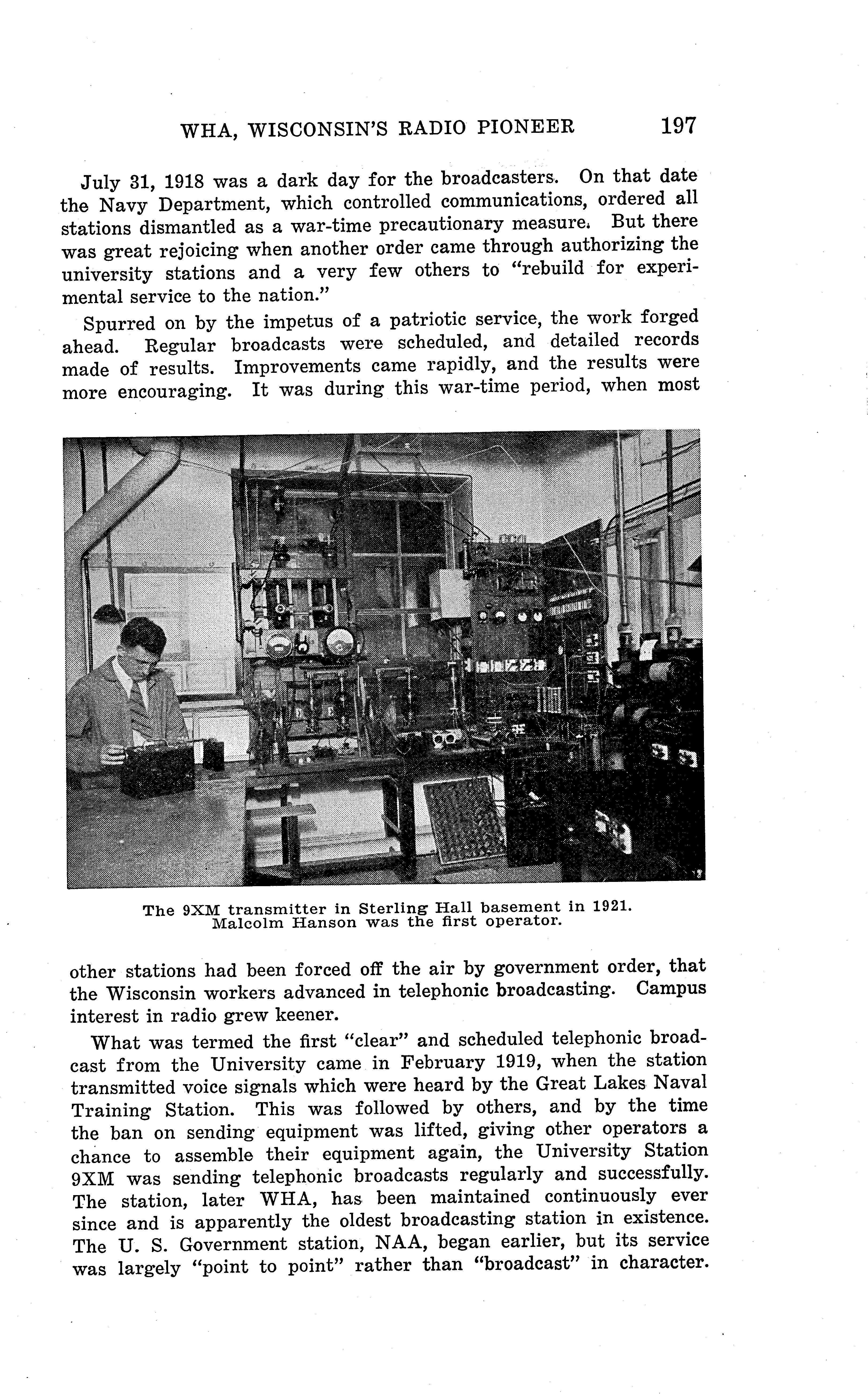 WHA, WISCONSIN'S RADIO PIONEER 197

July 31, 1918 was a dark day for the broadcasters. On that date the Navy Department, which controlled communications, ordered all stations dismantled as a war-time precautionary measure. But there was great rejoicing when another order came through authorizing the university stations and a very few others to "rebuild for experimental service to the nation."

Spurred on by the impetus of a patriotic service, the work forged ahead. Regular broadcasts were scheduled, and detailed records made of results. Improvements came rapidly, and the results were more encouraging. It was during this war-time period, when most

The 9XM transmitter in Sterling Hall basement in 1921. Malcolm Hanson was the first operator.

other stations had been forced off the air by government order, that the Wisconsin workers advanced in telephonic broadcasting. Campus interest in radio grew keener.

What was termed the first "clear" and scheduled telephonic broadcast from the University came in February 1919, when the station transmitted voice signals which were heard by the Great Lakes Naval Training Station. This was followed by others, and by the time the ban on sending equipment was lifted, giving other operators a chance to assemble their equipment again, the University Station 9XM was sending telephonic broadcasts regularly and successfully. The station, later WHA, has been maintained continuously ever since and is apparently the oldest broadcasting station in existence. The U. S. Government station, NAA, began earlier, but its service was largely "point to point" rather than "broadcast" in character.